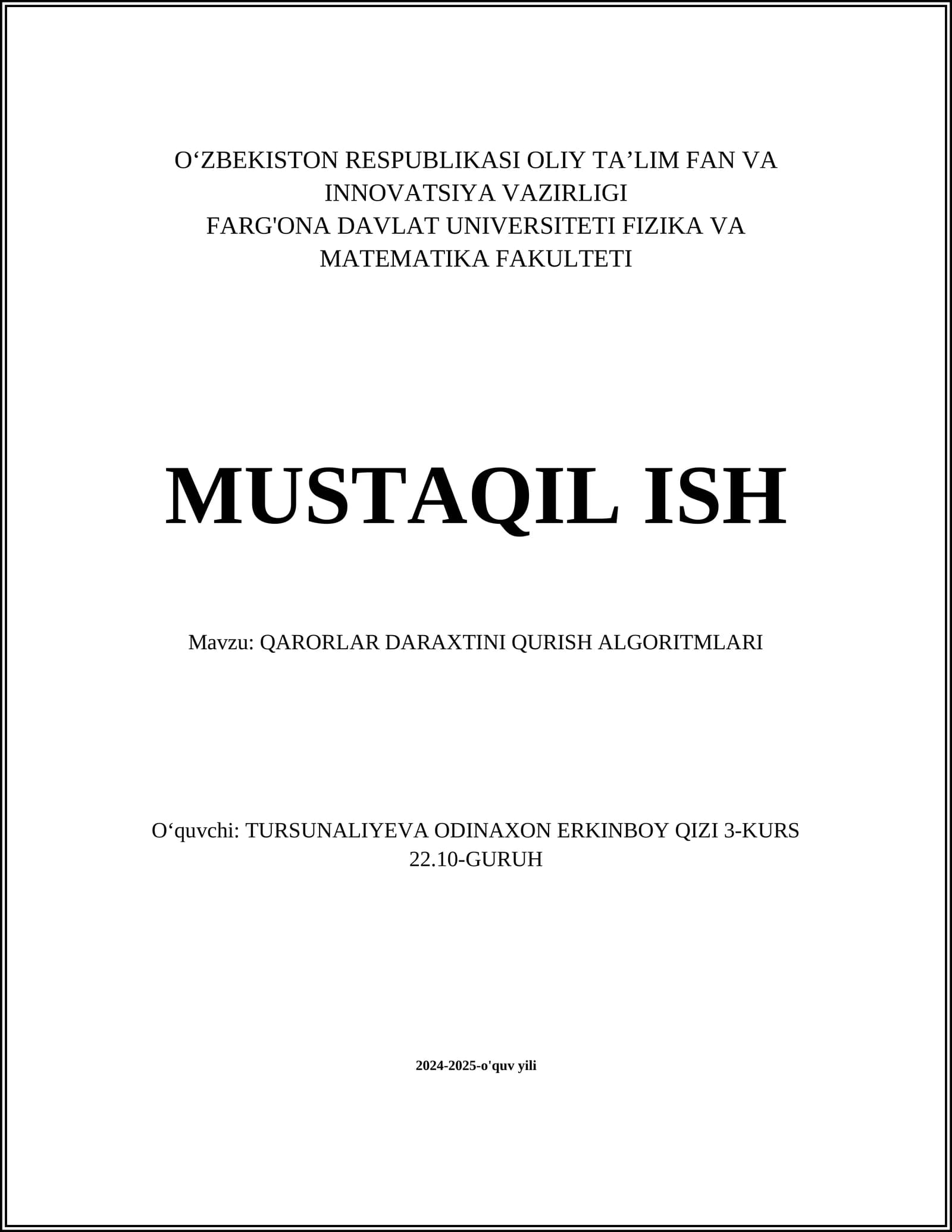 O‘ZBEKISTON RESPUBLIKASI OLIY TA’LIM FAN VA INNOVATSIYA VAZIRLIGI
FARG'ONA DAVLAT UNIVERSITETI FIZIKA VA MATEMATIKA FAKULTETI

MUSTAQIL ISH

Mavzu: QARORLAR DARAXTINI QURISH ALGORITMLARI

O‘quvchi: TURSUNALIYEVA ODINAXON ERKINBOY QIZI 3-KURS 22.10-GURUH

2024-2025-o'quv yili